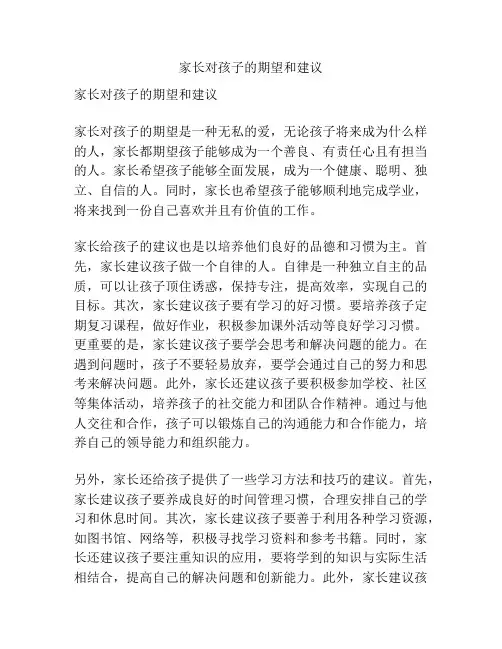 家长对孩子的期望和建议

家长对孩子的期望和建议

家长对孩子的期望是一种无私的爱，无论孩子将来成为什么样的人，家长都期望孩子能够成为一个善良、有责任心且有担当的人。家长希望孩子能够全面发展，成为一个健康、聪明、独立、自信的人。同时，家长也希望孩子能够顺利地完成学业，将来找到一份自己喜欢并且有价值的工作。

家长给孩子的建议也是以培养他们良好的品德和习惯为主。首先，家长建议孩子做一个自律的人。自律是一种独立自主的品质，可以让孩子顶住诱惑，保持专注，提高效率，实现自己的目标。其次，家长建议孩子要有学习的好习惯。要培养孩子定期复习课程，做好作业，积极参加课外活动等良好学习习惯。更重要的是，家长建议孩子要学会思考和解决问题的能力。在遇到问题时，孩子不要轻易放弃，要学会通过自己的努力和思考来解决问题。此外，家长还建议孩子要积极参加学校、社区等集体活动，培养孩子的社交能力和团队合作精神。通过与他人交往和合作，孩子可以锻炼自己的沟通能力和合作能力，培养自己的领导能力和组织能力。

另外，家长还给孩子提供了一些学习方法和技巧的建议。首先，家长建议孩子要养成良好的时间管理习惯，合理安排自己的学习和休息时间。其次，家长建议孩子要善于利用各种学习资源，如图书馆、网络等，积极寻找学习资料和参考书籍。同时，家长还建议孩子要注重知识的应用，要将学到的知识与实际生活相结合，提高自己的解决问题和创新能力。此外，家长建议孩